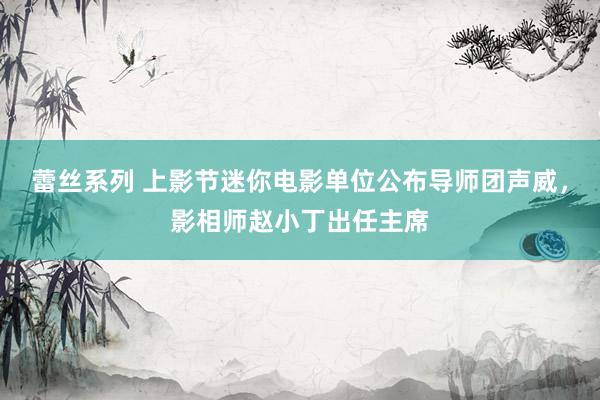 蕾丝系列 上影节迷你电影单位公布导师团声威，影相师赵小丁出任主席